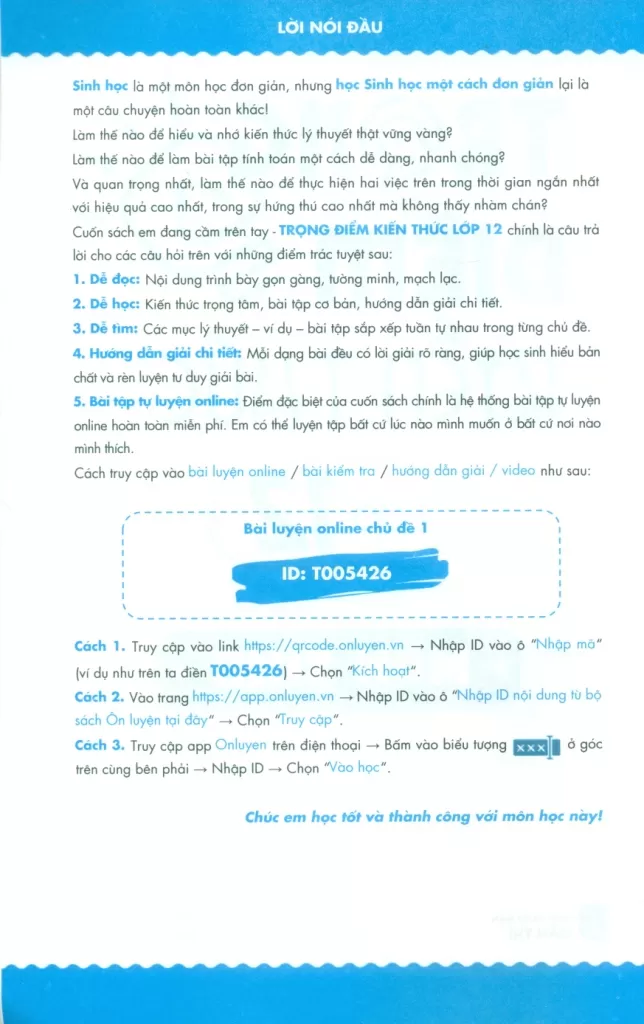 LỜI NÓI ĐẦU

Sinh học là một môn học đơn giản, nhưng học Sinh học một cách đơn giản lại là một câu chuyện hoàn toàn khác!

Làm thế nào để hiểu và nhớ kiến thức lý thuyết thật vững vàng?

Làm thế nào để làm bài tập tính toán một cách dễ dàng, nhanh chóng?

Và quan trọng nhất, làm thế nào để thực hiện hai việc trên trong thời gian ngắn nhất với hiệu quả cao nhất, trong sự hứng thú cao nhất mà không thấy nhàm chán?

Cuốn sách em đang cầm trên tay - TRỌNG ĐIỂM KIẾN THỨC LỚP 12 chính là câu trả lời cho các câu hỏi trên với những điểm trác tuyệt sau:

1. Dễ đọc: Nội dung trình bày gọn gàng, tường minh, mạch lạc.

2. Dễ học: Kiến thức trọng tâm, bài tập cơ bản, hướng dẫn giải chi tiết.

3. Dễ tìm: Các mục lý thuyết – ví dụ – bài tập sắp xếp tuần tự nhau trong từng chủ đề.

4. Hướng dẫn giải chi tiết: Mỗi dạng bài đều có lời giải rõ ràng, giúp học sinh hiểu bản chất và rèn luyện tư duy giải bài.

5. Bài tập tự luyện online: Điểm đặc biệt của cuốn sách chính là hệ thống bài tập tự luyện online hoàn toàn miễn phí. Em có thể luyện tập bất cứ lúc nào mình muốn ở bất cứ nơi nào mình thích.

Cách truy cập vào bài luyện online / bài kiểm tra / hướng dẫn giải / video như sau:

Bài luyện online chủ đề 1

ID: T005426

Cách 1. Truy cập vào link https://qrcode.onluyen.vn → Nhập ID vào ô "Nhập mã" (ví dụ như trên ta điền T005426) → Chọn "Kích hoạt".

Cách 2. Vào trang https://app.onluyen.vn → Nhập ID vào ô "Nhập ID nội dung từ bộ sách Ôn luyện tại đây" → Chọn "Truy cập".

Cách 3. Truy cập app Onluyen trên điện thoại → Bấm vào biểu tượng xxx ở góc trên cùng bên phải → Nhập ID → Chọn "Vào học".

Chúc em học tốt và thành công với môn học này!